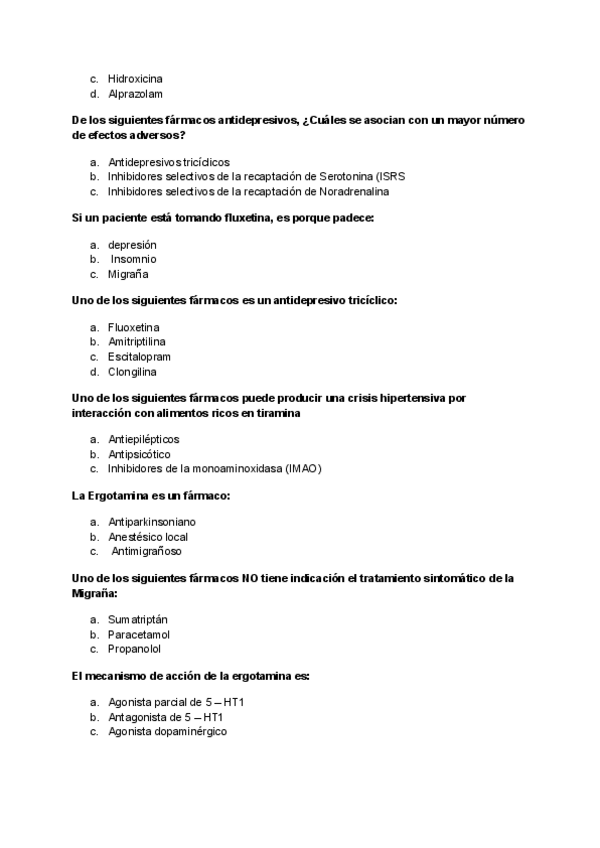 c. Hidroxicina
d. Alprazolam

De los siguientes fármacos antidepresivos, ¿Cuáles se asocian con un mayor número de efectos adversos?

a. Antidepresivos tricíclicos
b. Inhibidores selectivos de la recaptación de Serotonina (ISRS
c. Inhibidores selectivos de la recaptación de Noradrenalina

Si un paciente está tomando fluxetina, es porque padece:

a. depresión
b. Insomnio
c. Migraña

Uno de los siguientes fármacos es un antidepresivo tricíclico:

a. Fluoxetina
b. Amitriptilina
c. Escitalopram
d. Clongilina

Uno de los siguientes fármacos puede producir una crisis hipertensiva por interacción con alimentos ricos en tiramina

a. Antiepilépticos
b. Antipsicótico
c. Inhibidores de la monoaminoxidasa (IMAO)

La Ergotamina es un fármaco:

a. Antiparkinsoniano
b. Anestésico local
c. Antimigrañoso

Uno de los siguientes fármacos NO tiene indicación el tratamiento sintomático de la Migraña:

a. Sumatriptán
b. Paracetamol
c. Propanolol

El mecanismo de acción de la ergotamina es:

a. Agonista parcial de 5 – HT1
b. Antagonista de 5 – HT1
c. Agonista dopaminérgico